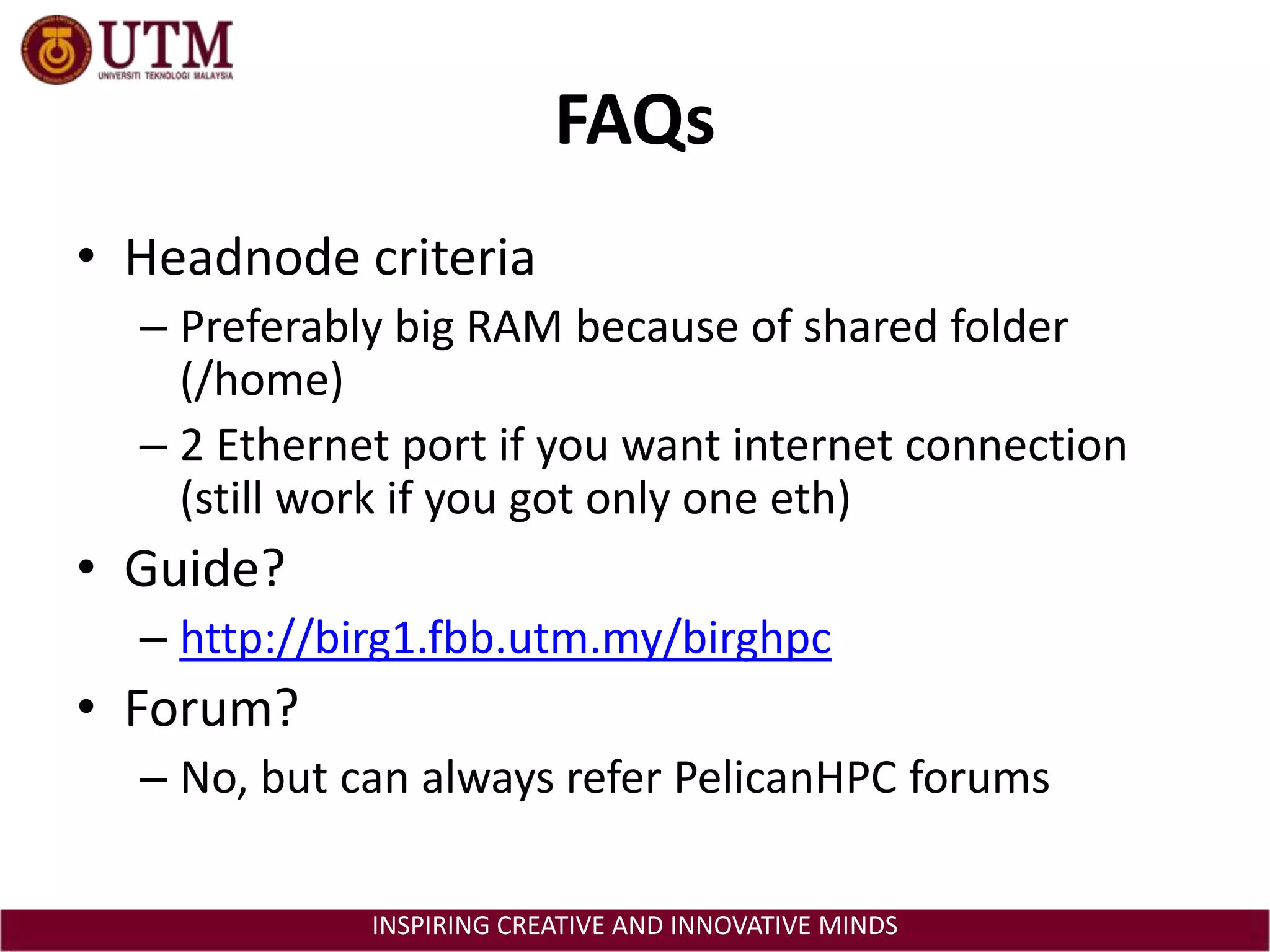 UTM
UNIVERSITI TEKNOLOGI MALAYSIA

FAQs

• Headnode criteria
– Preferably big RAM because of shared folder (/home)
– 2 Ethernet port if you want internet connection (still work if you got only one eth)
• Guide?
– http://birg1.fbb.utm.my/birghpc
• Forum?
– No, but can always refer PelicanHPC forums

INSPIRING CREATIVE AND INNOVATIVE MINDS